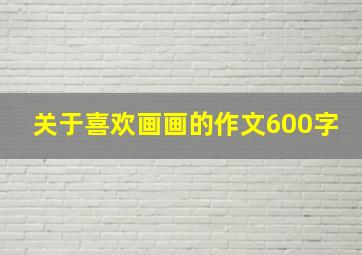 关于喜欢画画的作文600字